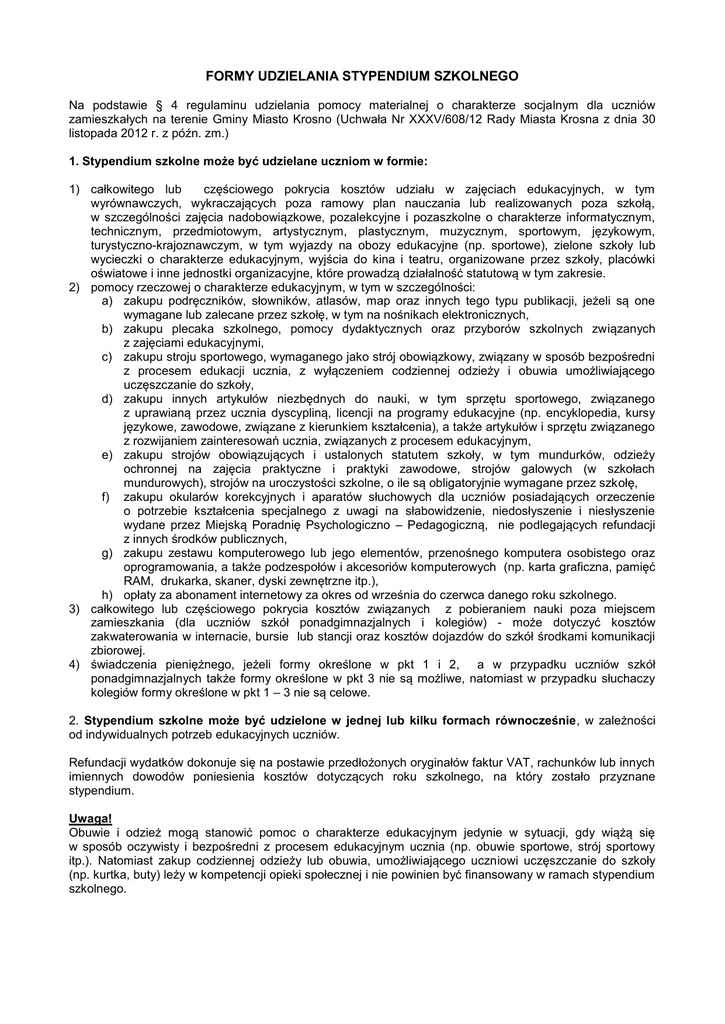 FORMY UDZIELANIA STYPENDIUM SZKOLNEGO

Na podstawie § 4 regulaminu udzielania pomocy materialnej o charakterze socjalnym dla uczniów zamieszkałych na terenie Gminy Miasto Krosno (Uchwała Nr XXXV/608/12 Rady Miasta Krosna z dnia 30 listopada 2012 r. z późn. zm.)

1. Stypendium szkolne może być udzielane uczniom w formie:

1) całkowitego lub częściowego pokrycia kosztów udziału w zajęciach edukacyjnych, w tym wyrównawczych, wykraczających poza ramowy plan nauczania lub realizowanych poza szkołą, w szczególności zajęcia nadobowiązkowe, pozalekcyjne i pozaszkolne o charakterze informatycznym, technicznym, przedmiotowym, artystycznym, plastycznym, muzycznym, sportowym, językowym, turystyczno-krajoznawczym, w tym wyjazdy na obozy edukacyjne (np. sportowe), zielone szkoły lub wycieczki o charakterze edukacyjnym, wyjścia do kina i teatru, organizowane przez szkoły, placówki oświatowe i inne jednostki organizacyjne, które prowadzą działalność statutową w tym zakresie.
2) pomocy rzeczowej o charakterze edukacyjnym, w tym w szczególności:
a) zakupu podręczników, słowników, atlasów, map oraz innych tego typu publikacji, jeżeli są one wymagane lub zalecane przez szkołę, w tym na nośnikach elektronicznych,
b) zakupu plecaka szkolnego, pomocy dydaktycznych oraz przyborów szkolnych związanych z zajęciami edukacyjnymi,
c) zakupu stroju sportowego, wymaganego jako strój obowiązkowy, związany w sposób bezpośredni z procesem edukacji ucznia, z wyłączeniem codziennej odzieży i obuwia umożliwiającego uczęszczanie do szkoły,
d) zakupu innych artykułów niezbędnych do nauki, w tym sprzętu sportowego, związanego z uprawianą przez ucznia dyscypliną, licencji na programy edukacyjne (np. encyklopedia, kursy językowe, zawodowe, związane z kierunkiem kształcenia), a także artykułów i sprzętu związanego z rozwijaniem zainteresowań ucznia, związanych z procesem edukacyjnym,
e) zakupu strojów obowiązujących i ustalonych statutem szkoły, w tym mundurków, odzieży ochronnej na zajęcia praktyczne i praktyki zawodowe, strojów galowych (w szkołach mundurowych), strojów na uroczystości szkolne, o ile są obligatoryjnie wymagane przez szkołę,
f) zakupu okularów korekcyjnych i aparatów słuchowych dla uczniów posiadających orzeczenie o potrzebie kształcenia specjalnego z uwagi na słabowidzenie, niedosłyszenie i niesłyszenie wydane przez Miejską Poradnię Psychologiczno – Pedagogiczną, nie podlegających refundacji z innych środków publicznych,
g) zakupu zestawu komputerowego lub jego elementów, przenośnego komputera osobistego oraz oprogramowania, a także podzespołów i akcesoriów komputerowych (np. karta graficzna, pamięć RAM, drukarka, skaner, dyski zewnętrzne itp.),
h) opłaty za abonament internetowy za okres od września do czerwca danego roku szkolnego.
3) całkowitego lub częściowego pokrycia kosztów związanych z pobieraniem nauki poza miejscem zamieszkania (dla uczniów szkół ponadgimnazjalnych i kolegiów) - może dotyczyć kosztów zakwaterowania w internacie, bursie lub stancji oraz kosztów dojazdów do szkół środkami komunikacji zbiorowej.
4) świadczenia pieniężnego, jeżeli formy określone w pkt 1 i 2, a w przypadku uczniów szkół ponadgimnazjalnych także formy określone w pkt 3 nie są możliwe, natomiast w przypadku słuchaczy kolegiów formy określone w pkt 1 – 3 nie są celowe.

2. Stypendium szkolne może być udzielone w jednej lub kilku formach równocześnie, w zależności od indywidualnych potrzeb edukacyjnych uczniów.

Refundacji wydatków dokonuje się na postawie przedłożonych oryginałów faktur VAT, rachunków lub innych imiennych dowodów poniesienia kosztów dotyczących roku szkolnego, na który zostało przyznane stypendium.

Uwaga!
Obuwie i odzież mogą stanowić pomoc o charakterze edukacyjnym jedynie w sytuacji, gdy wiążą się w sposób oczywisty i bezpośredni z procesem edukacyjnym ucznia (np. obuwie sportowe, strój sportowy itp.). Natomiast zakup codziennej odzieży lub obuwia, umożliwiającego uczniowi uczęszczanie do szkoły (np. kurtka, buty) leży w kompetencji opieki społecznej i nie powinien być finansowany w ramach stypendium szkolnego.